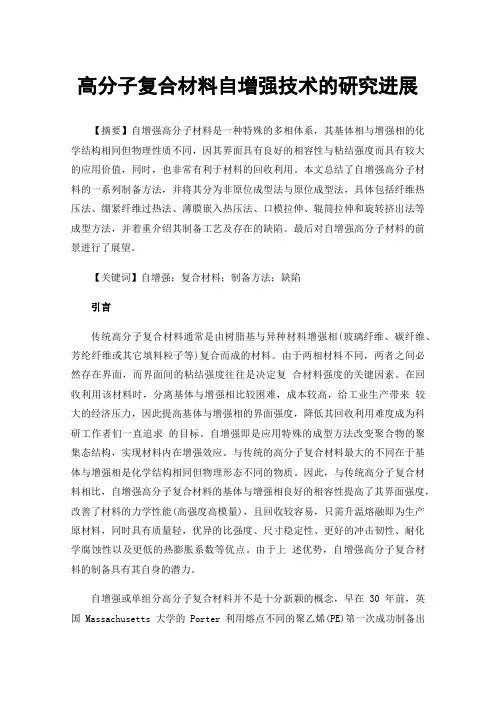 高分子复合材料自增强技术的研究进展

【摘要】自增强高分子材料是一种特殊的多相体系，其基体相与增强相的化学结构相同但物理性质不同，因其界面具有良好的相容性与粘结强度而具有较大的应用价值，同时，也非常有利于材料的回收利用。本文总结了自增强高分子材料的一系列制备方法，并将其分为非原位成型法与原位成型法，具体包括纤维热压法、绷紧纤维过热法、薄膜嵌入热压法、口模拉伸、辊筒拉伸和旋转挤出法等成型方法，并着重介绍其制备工艺及存在的缺陷。最后对自增强高分子材料的前景进行了展望。

【关键词】自增强；复合材料；制备方法；缺陷

引言

传统高分子复合材料通常是由树脂基与异种材料增强相(玻璃纤维、碳纤维、芳纶纤维或其它填料粒子等)复合而成的材料。由于两相材料不同，两者之间必然存在界面，而界面间的粘结强度往往是决定复 合材料强度的关键因素。在回收利用该材料时，分离基体与增强相比较困难，成本较高，给工业生产带来 较大的经济压力，因此提高基体与增强相的界面强度，降低其回收利用难度成为科研工作者们一直追求 的目标。自增强即是应用特殊的成型方法改变聚合物的聚集态结构，实现材料内在增强效应。与传统的高分子复合材料最大的不同在于基体与增强相是化学结构相同但物理形态不同的物质。因此，与传统高分子复合材料相比，自增强高分子复合材料的基体与增强相良好的相容性提高了其界面强度，改善了材料的力学性能(高强度高模量)，且回收较容易，只需升温熔融即为生产原材料，同时具有质量轻，优异的比强度、尺寸稳定性、更好的冲击韧性、耐化学腐蚀性以及更低的热膨胀系数等优点。由于上 述优势，自增强高分子复合材料的制备具有其自身的潜力。

自增强或单组分高分子复合材料并不是十分新颖的概念，早在 30 年前，英国 Massachusetts 大学的 Porter 利用熔点不同的聚乙烯(PE)第一次成功制备出